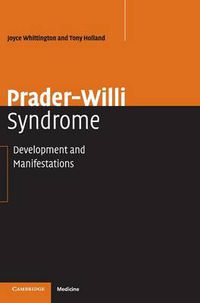 Joyce Whittington and Tony Holland

Prader–Willi Syndrome

Development and Manifestations

CAMBRIDGE

Medicine